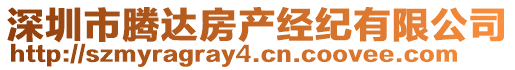 深圳市腾达房产经纪有限公司
http://szmyragray4.cn.coovee.com